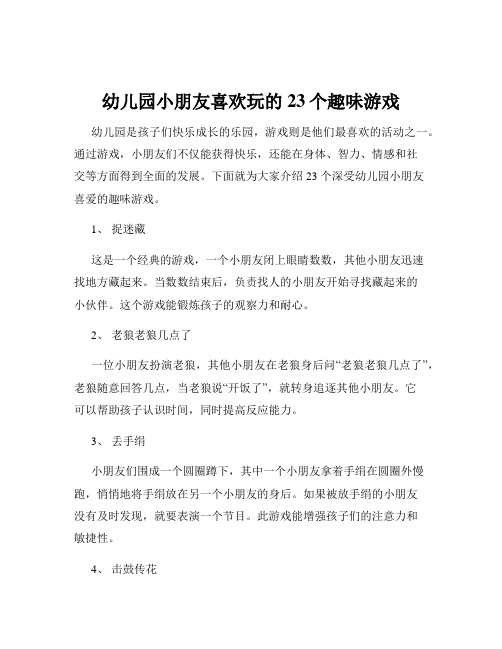 幼儿园小朋友喜欢玩的 23 个趣味游戏

幼儿园是孩子们快乐成长的乐园，游戏则是他们最喜欢的活动之一。通过游戏，小朋友们不仅能获得快乐，还能在身体、智力、情感和社交等方面得到全面的发展。下面就为大家介绍 23 个深受幼儿园小朋友喜爱的趣味游戏。

1、 捉迷藏

这是一个经典的游戏，一个小朋友闭上眼睛数数，其他小朋友迅速找地方藏起来。当数数结束后，负责找人的小朋友开始寻找藏起来的小伙伴。这个游戏能锻炼孩子的观察力和耐心。

2、 老狼老狼几点了

一位小朋友扮演老狼，其他小朋友在老狼身后问“老狼老狼几点了”，老狼随意回答几点，当老狼说“开饭了”，就转身追逐其他小朋友。它可以帮助孩子认识时间，同时提高反应能力。

3、 丢手绢

小朋友们围成一个圆圈蹲下，其中一个小朋友拿着手绢在圆圈外慢跑，悄悄地将手绢放在另一个小朋友的身后。如果被放手绢的小朋友没有及时发现，就要表演一个节目。此游戏能增强孩子们的注意力和敏捷性。

4、 击鼓传花